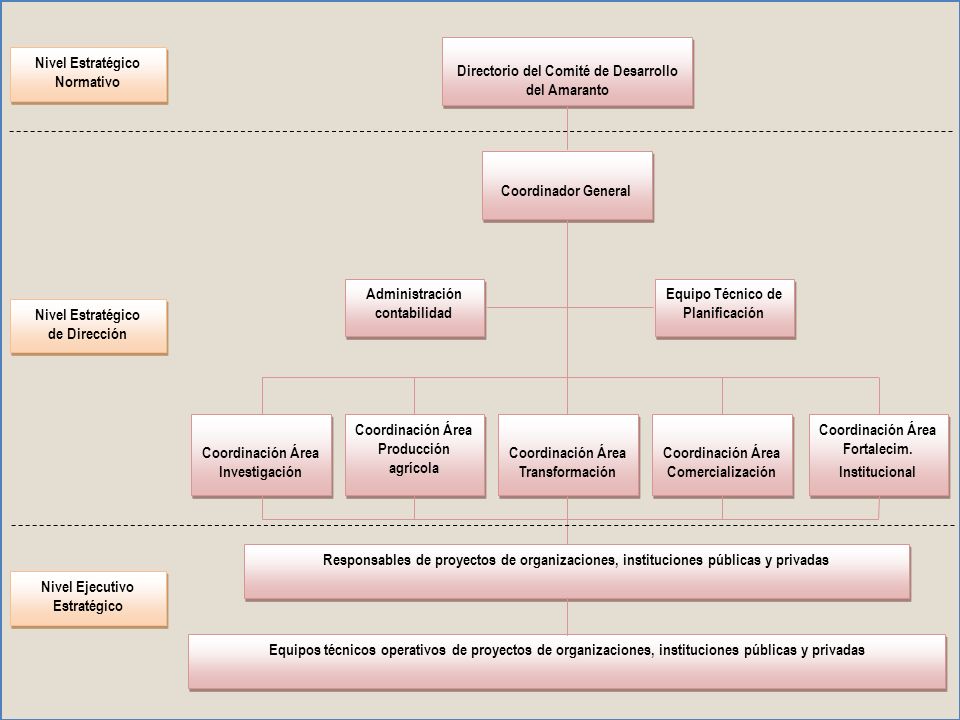 Nivel Estratégico Normativo

Directorio del Comité de Desarrollo del Amaranto

Coordinador General

Nivel Estratégico de Dirección

Administración contabilidad

Equipo Técnico de Planificación

Coordinación Área Investigación

Coordinación Área Producción agrícola

Coordinación Área Transformación

Coordinación Área Comercialización

Coordinación Área Fortalecim. Institucional

Nivel Ejecutivo Estratégico

Responsables de proyectos de organizaciones, instituciones públicas y privadas

Equipos técnicos operativos de proyectos de organizaciones, instituciones públicas y privadas